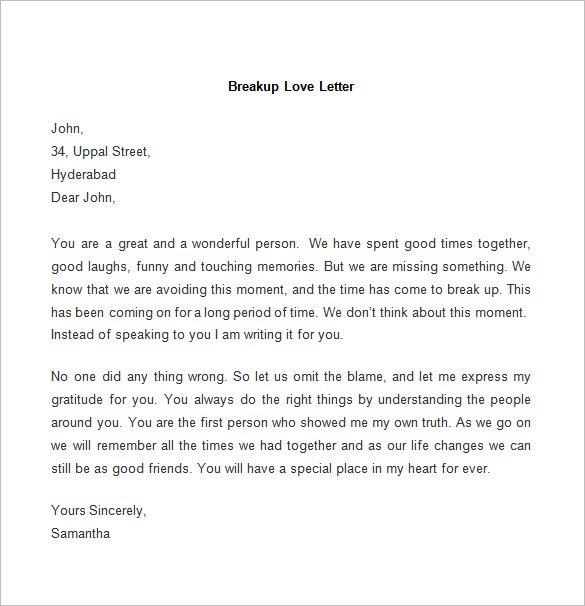 Breakup Love Letter

John,
34, Uppal Street,
Hyderabad
Dear John,

You are a great and a wonderful person. We have spent good times together, good laughs, funny and touching memories. But we are missing something. We know that we are avoiding this moment, and the time has come to break up. This has been coming on for a long period of time. We don't think about this moment. Instead of speaking to you I am writing it for you.

No one did any thing wrong. So let us omit the blame, and let me express my gratitude for you. You always do the right things by understanding the people around you. You are the first person who showed me my own truth. As we go on we will remember all the times we had together and as our life changes we can still be as good friends. You will have a special place in my heart for ever.

Yours Sincerely,
Samantha